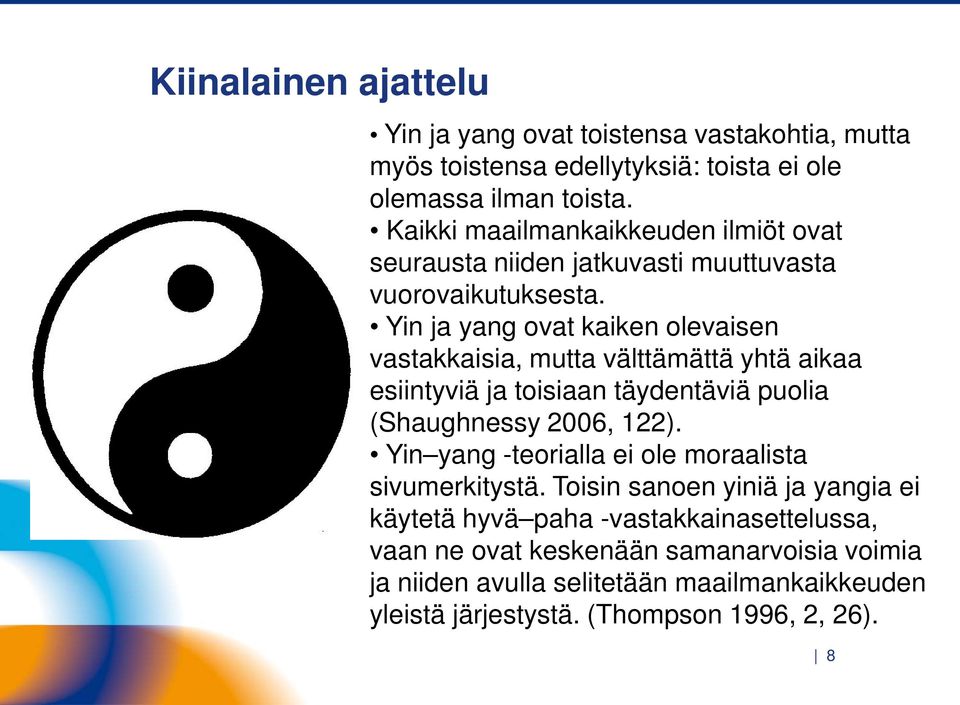 Kiinalainen ajattelu

• Yin ja yang ovat toistensa vastakohtia, mutta myös toistensa edellytyksiä: toista ei ole olemassa ilman toista.
• Kaikki maailmankaikkeuden ilmiöt ovat seurausta niiden jatkuvasti muuttuvasta vuorovaikutuksesta.
• Yin ja yang ovat kaiken olevaisen vastakkaisia, mutta välttämättä yhtä aikaa esiintyviä ja toisiaan täydentäviä puolia (Shaughnessy 2006, 122).
• Yin–yang -teorialla ei ole moraalista sivumerkitystä. Toisin sanoen yiniä ja yangia ei käytetä hyvä–paha -vastakkainasettelussa, vaan ne ovat keskenään samanarvoisia voimia ja niiden avulla selitetään maailmankaikkeuden yleistä järjestystä. (Thompson 1996, 2, 26).

| 8